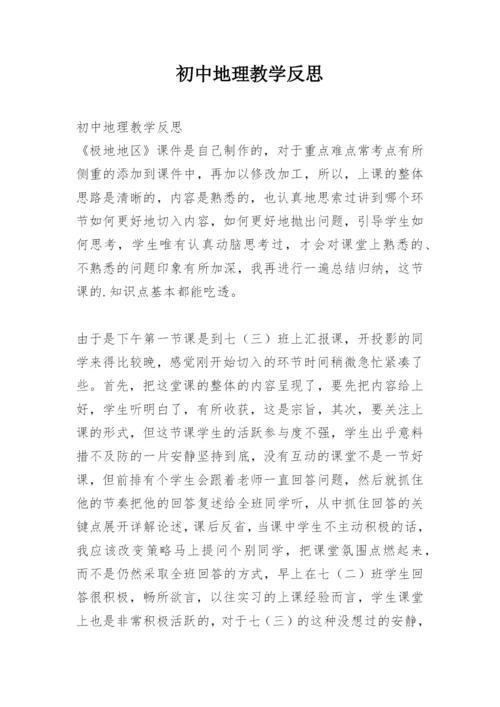 初中地理教学反思

初中地理教学反思

《极地地区》课件是自己制作的，对于重点难点常考点有所侧重的添加到课件中，再加以修改加工，所以，上课的整体思路是清晰的，内容是熟悉的，也认真地思索过讲到哪个环节如何更好地切入内容，如何更好地抛出问题，引导学生如何思考，学生唯有认真动脑思考过，才会对课堂上熟悉的、不熟悉的问题印象有所加深，我再进行一遍总结归纳，这节课的.知识点基本都能吃透。

由于是下午第一节课是到七（三）班上汇报课，开投影的同学来得比较晚，感觉刚开始切入的环节时间稍微急忙紧凑了些。首先，把这堂课的整体的内容呈现了，要先把内容给上好，学生听明白了，有所收获，这是宗旨，其次，要关注上课的形式，但这节课学生的活跃参与度不强，学生出乎意料措不及防的一片安静坚持到底，没有互动的课堂不是一节好课，但前排有个学生会跟着老师一直回答问题，然后就抓住他的节奏把他的回答复述给全班同学听，从中抓住回答的关键点展开详解论述，课后反省，当课中学生不主动积极的话，我应该改变策略马上提问个别同学，把课堂氛围点燃起来，而不是仍然采取全班回答的方式，早上在七（二）班学生回答很积极，畅所欲言，以往实习的上课经验而言，学生课堂上也是非常积极活跃的，对于七（三）的这种没想过的安静，